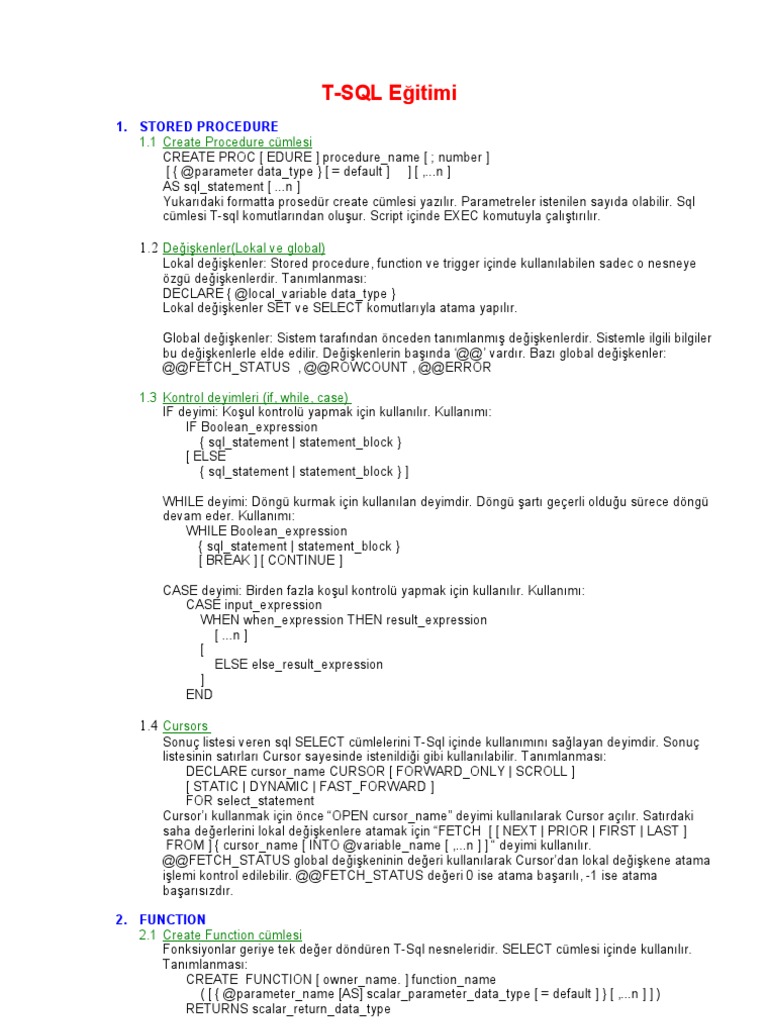 T-SQL Eğitimi

1. STORED PROCEDURE

1.1 Create Procedure cümlesi

CREATE PROC [ EDURE ] procedure_name [ ; number ]
[ { @parameter data_type } [ = default ] ] [ ,...n ]
AS sql_statement [ ...n ]
Yukarıdaki formatta prosedür create cümlesi yazılır. Parametreler istenilen sayıda olabilir. Sql cümlesi T-sql komutlarından oluşur. Script içinde EXEC komutuyla çalıştırılır.

1.2 Değişkenler(Lokal ve global)

Lokal değişkenler: Stored procedure, function ve trigger içinde kullanılabilen sadec o nesneye özgü değişkenlerdir. Tanımlanması:
DECLARE { @local_variable data_type }
Lokal değişkenler SET ve SELECT komutlarıyla atama yapılır.

Global değişkenler: Sistem tarafından önceden tanımlanmış değişkenlerdir. Sistemle ilgili bilgiler bu değişkenlerle elde edilir. Değişkenlerin başında '@@' vardır. Bazı global değişkenler:
@@FETCH_STATUS , @@ROWCOUNT , @@ERROR

1.3 Kontrol deyimleri (if, while, case)

IF deyimi: Koşul kontrolü yapmak için kullanılır. Kullanımı:
IF Boolean_expression
{ sql_statement | statement_block }
[ ELSE
{ sql_statement | statement_block } ]

WHILE deyimi: Döngü kurmak için kullanılan deyimdir. Döngü şartı geçerli olduğu sürece döngü devam eder. Kullanımı:
WHILE Boolean_expression
{ sql_statement | statement_block }
[ BREAK ] [ CONTINUE ]

CASE deyimi: Birden fazla koşul kontrolü yapmak için kullanılır. Kullanımı:
CASE input_expression
WHEN when_expression THEN result_expression
[ ...n ]
[
ELSE else_result_expression
]
END

1.4 Cursors

Sonuç listesi veren sql SELECT cümlelerini T-Sql içinde kullanımını sağlayan deyimdir. Sonuç listesinin satırları Cursor sayesinde istenildiği gibi kullanılabilir. Tanımlanması:
DECLARE cursor_name CURSOR [ FORWARD_ONLY | SCROLL ]
[ STATIC | DYNAMIC | FAST_FORWARD ]
FOR select_statement
Cursor'ı kullanmak için önce "OPEN cursor_name" deyimi kullanılarak Cursor açılır. Satırdaki saha değerlerini lokal değişkenlere atamak için "FETCH [ [ NEXT | PRIOR | FIRST | LAST ] FROM ] { cursor_name [ INTO @variable_name [ ,...n ] ]" deyimi kullanılır.
@@FETCH_STATUS global değişkeninin değeri kullanılarak Cursor'dan lokal değişkene atama işlemi kontrol edilebilir. @@FETCH_STATUS değeri 0 ise atama başarılı, -1 ise atama başarısızdır.

2. FUNCTION

2.1 Create Function cümlesi

Fonksiyonlar geriye tek değer döndüren T-Sql nesneleridir. SELECT cümlesi içinde kullanılır. Tanımlanması:
CREATE FUNCTION [ owner_name. ] function_name
( [ { @parameter_name [AS] scalar_parameter_data_type [ = default ] } [ ,...n ] ] )
RETURNS scalar_return_data_type